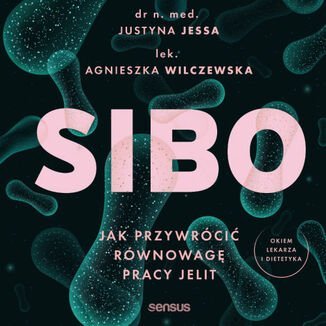 dr n. med.
JUSTYNA JESSA
lek.
AGNIESZKA WILCZEWSKA

SIBO

JAK PRZYWRÓCIĆ RÓWNOWAGĘ PRACY JELIT

OKIEM LEKARZA I DIETETYKA

sensus